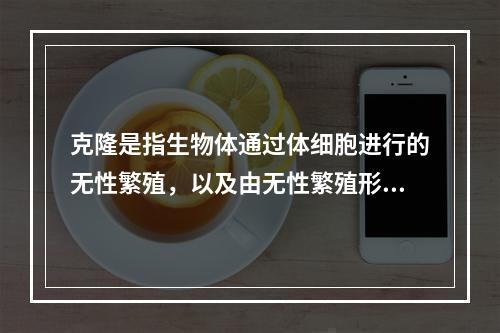 克隆是指生物体通过体细胞进行的无性繁殖，以及由无性繁殖形...